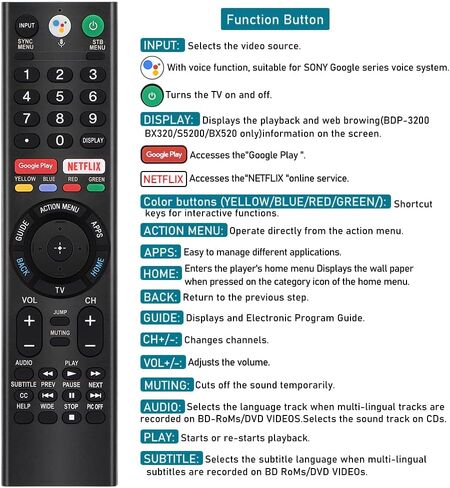 INPUT
SYNC MENU
STB MENU
1 2 3
4 5 6
7 8 9
• 0 DISPLAY
Google Play NETFLIX
YELLOW BLUE RED GREEN
ACTION MENU
GUIDE APPS
BACK HOME
TV
VOL CH
JUMP
MUTING
AUDIO PLAY
SUBTITLE PREV PAUSE NEXT
CC
HELP WIDE STOP PIC OFF

Function Button

INPUT: Selects the video source.

With voice function, suitable for SONY Google series voice system.

Turns the TV on and off.

DISPLAY: Displays the playback and web browing(BDP-3200 BX320/S5200/BX520 only)information on the screen.

Google Play Accesses the"Google Play ".

NETFLIX Accesses the"NETFLIX "online service.

Color buttons (YELLOW/BLUE/RED/GREEN/): Shortcut keys for interactive functions.

ACTION MENU: Operate directly from the action menu.

APPS: Easy to manage different applications.

HOME: Enters the player's home menu Displays the wall paper when pressed on the category icon of the home menu.

BACK: Return to the previous step.

GUIDE: Displays and Electronic Program Guide.

CH+/-: Changes channels.

VOL+/-: Adjusts the volume.

MUTING: Cuts off the sound temporarily.

AUDIO: Selects the language track when multi-lingual tracks are recorded on BD-RoMs/DVD VIDEOS.Selects the sound track on CDs.

PLAY: Starts or re-starts playback.

SUBTITLE: Selects the subtitle language when multi-lingual subtitles are recorded on BD RoMs/DVD VIDEOs.